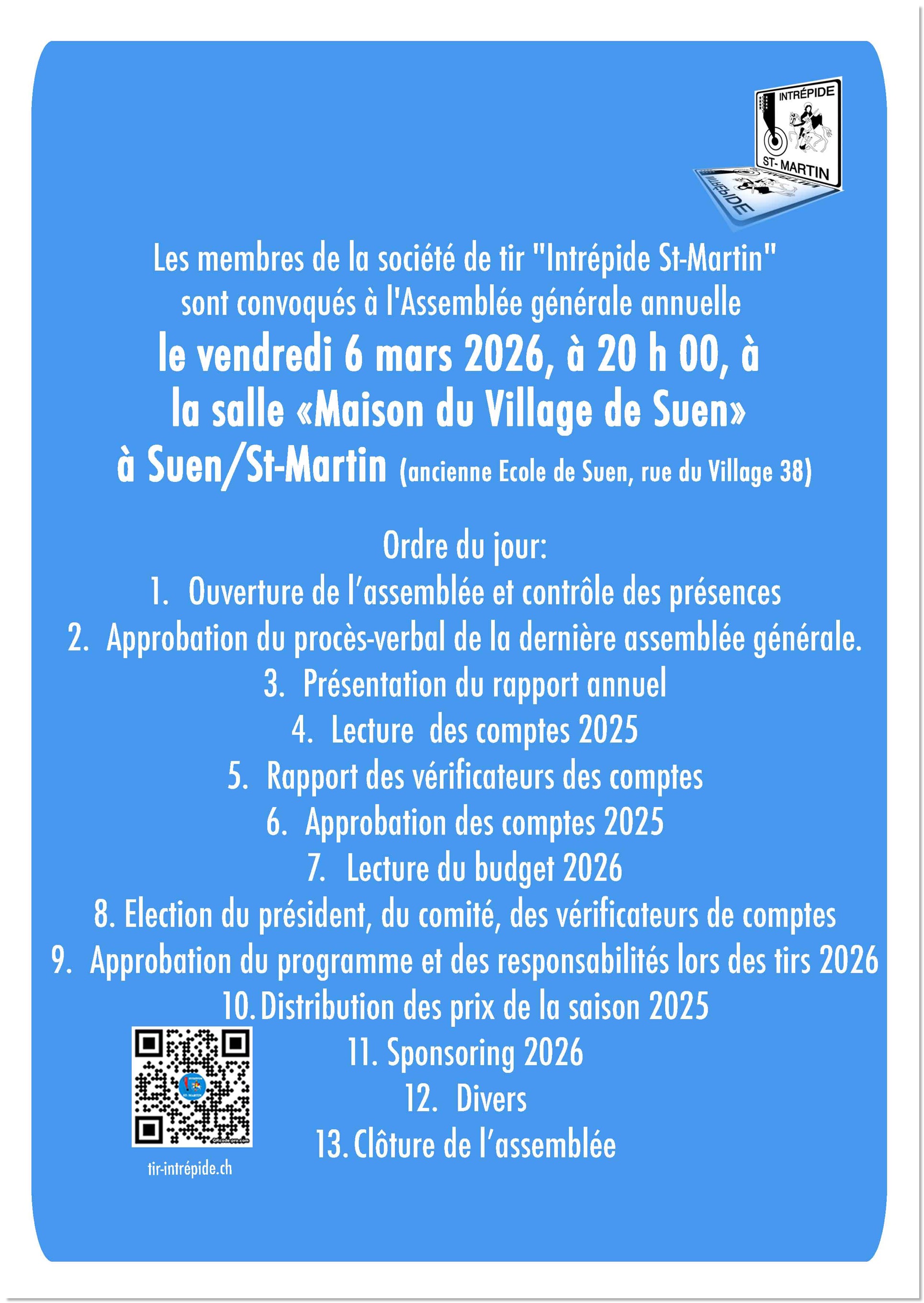 INTRÉPIDE
ST- MARTIN

Les membres de la société de tir "Intrépide St-Martin" sont convoqués à l'Assemblée générale annuelle
le vendredi 6 mars 2026, à 20 h 00, à
la salle «Maison du Village de Suen»
à Suen/St-Martin (ancienne Ecole de Suen, rue du Village 38)

Ordre du jour:
1. Ouverture de l'assemblée et contrôle des présences
2. Approbation du procès-verbal de la dernière assemblée générale.
3. Présentation du rapport annuel
4. Lecture des comptes 2025
5. Rapport des vérificateurs des comptes
6. Approbation des comptes 2025
7. Lecture du budget 2026
8. Election du président, du comité, des vérificateurs de comptes
9. Approbation du programme et des responsabilités lors des tirs 2026
10. Distribution des prix de la saison 2025
11. Sponsoring 2026
12. Divers
13. Clôture de l'assemblée

tir-intrépide.ch